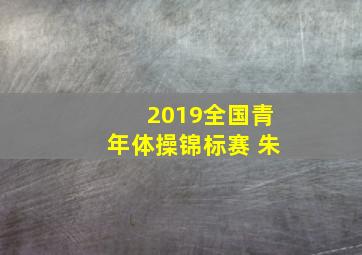 2019全国青年体操锦标赛 朱